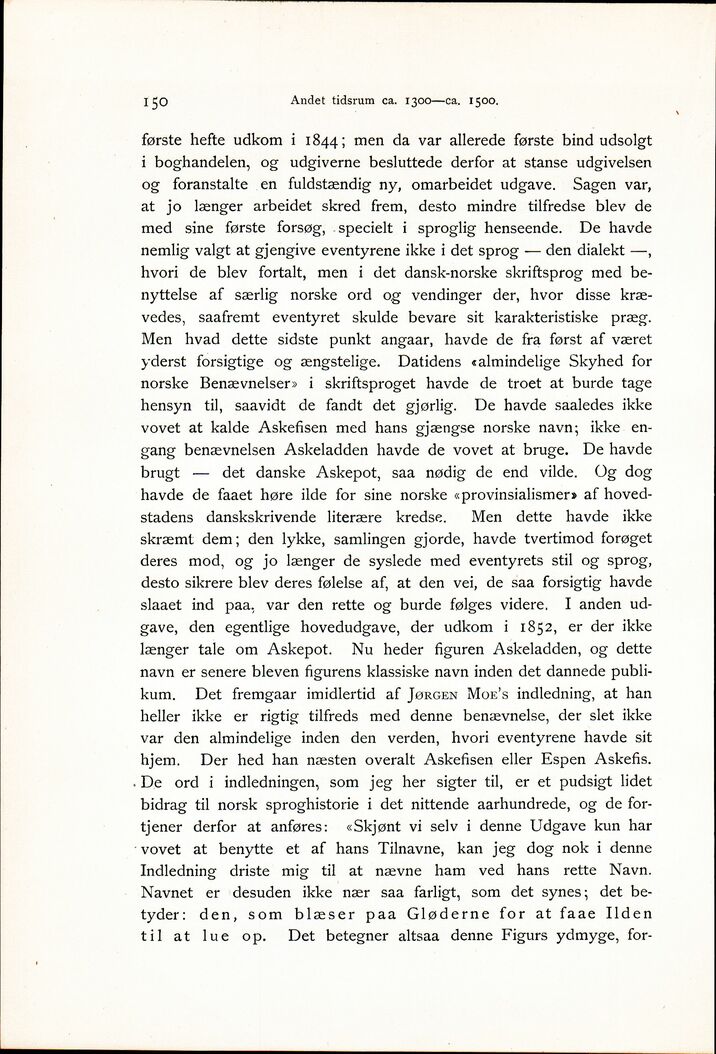 150 Andet tidsrum ca. 1300—ca. 1500.

første hefte udkom i 1844; men da var allerede første bind udsolgt i boghandelen, og udgiverne besluttede derfor at stanse udgivelsen og foranstalte en fuldstændig ny, omarbeidet udgave. Sagen var, at jo længer arbeidet skred frem, desto mindre tilfredse blev de med sine første forsøg, specielt i sproglig henseende. De havde nemlig valgt at gjengive eventyrene ikke i det sprog — den dialekt —, hvori de blev fortalt, men i det dansk-norske skriftsprog med benyttelse af særlig norske ord og vendinger der, hvor disse krævedes, saafremt eventyret skulde bevare sit karakteristiske præg. Men hvad dette sidste punkt angaar, havde de fra først af været yderst forsigtige og ængstelige. Datidens «almindelige Skyhed for norske Benævnelser» i skriftsproget havde de troet at burde tage hensyn til, saavidt de fandt det gjørlig. De havde saaledes ikke vovet at kalde Askefisen med hans gjængse norske navn; ikke engang benævnelsen Askeladden havde de vovet at bruge. De havde brugt — det danske Askepot, saa nødig de end vilde. Og dog havde de faaet høre ilde for sine norske «provinsialismer» af hovedstadens danskskrivende literære kredse. Men dette havde ikke skræmt dem; den lykke, samlingen gjorde, havde tvertimod forøget deres mod, og jo længer de syslede med eventyrets stil og sprog, desto sikrere blev deres følelse af, at den vei, de saa forsigtig havde slaaet ind paa, var den rette og burde følges videre. I anden udgave, den egentlige hovedudgave, der udkom i 1852, er der ikke længer tale om Askepot. Nu heder figuren Askeladden, og dette navn er senere bleven figurens klassiske navn inden det dannede publikum. Det fremgaar imidlertid af Jørgen Moe's indledning, at han heller ikke er rigtig tilfreds med denne benævnelse, der slet ikke var den almindelige inden den verden, hvori eventyrene havde sit hjem. Der hed han næsten overalt Askefisen eller Espen Askefis. De ord i indledningen, som jeg her sigter til, er et pudsigt lidet bidrag til norsk sproghistorie i det nittende aarhundrede, og de fortjener derfor at anføres: «Skjønt vi selv i denne Udgave kun har vovet at benytte et af hans Tilnavne, kan jeg dog nok i denne Indledning driste mig til at nævne ham ved hans rette Navn. Navnet er desuden ikke nær saa farligt, som det synes; det betyder: den, som blæser paa Gløderne for at faae Ilden til at lue op. Det betegner altsaa denne Figurs ydmyge, for-